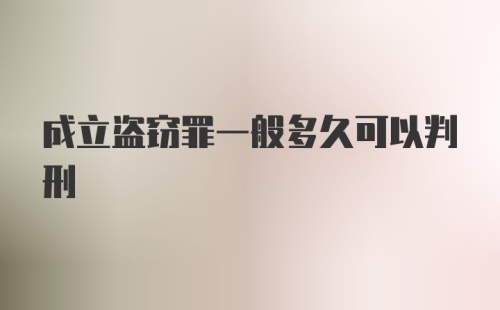 成立盗窃罪一般多久可以判刑